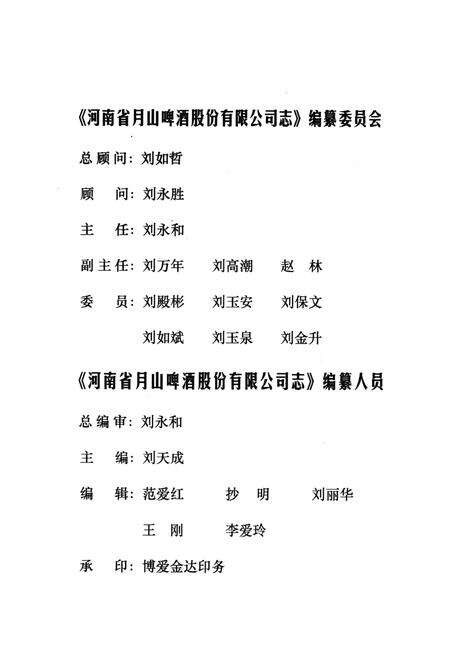 《河南省月山啤酒股份有限公司志》编纂委员会

总顾问：刘如哲

顾　问：刘永胜

主　任：刘永和

副主任：刘万年　刘高潮　赵　林

委　员：刘殿彬　刘玉安　刘保文

刘如斌　刘玉泉　刘金升

《河南省月山啤酒股份有限公司志》编纂人员

总编审：刘永和

主　编：刘天成

编　辑：范爱红　抄　明　刘丽华

王　刚　李爱玲

承　印：博爱金达印务